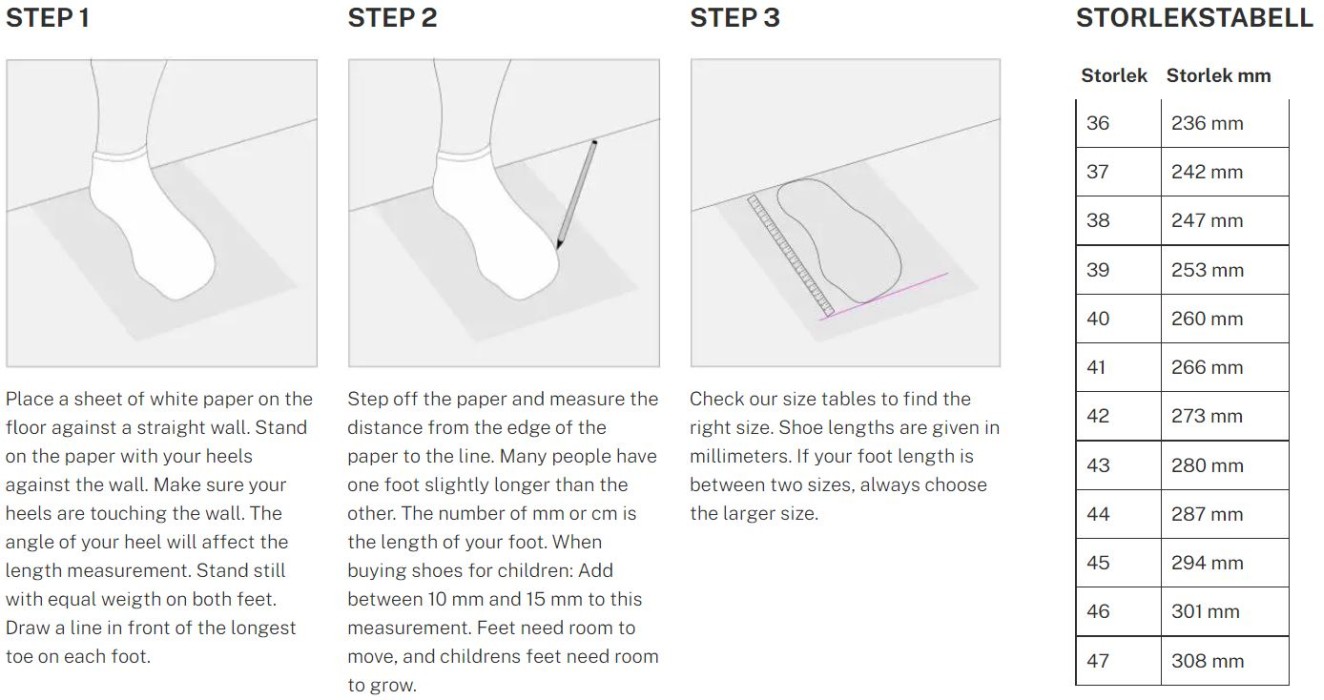 STEP 1

Place a sheet of white paper on the floor against a straight wall. Stand on the paper with your heels against the wall. Make sure your heels are touching the wall. The angle of your heel will affect the length measurement. Stand still with equal weigth on both feet. Draw a line in front of the longest toe on each foot.

STEP 2

Step off the paper and measure the distance from the edge of the paper to the line. Many people have one foot slightly longer than the other. The number of mm or cm is the length of your foot. When buying shoes for children: Add between 10 mm and 15 mm to this measurement. Feet need room to move, and childrens feet need room to grow.

STEP 3

Check our size tables to find the right size. Shoe lengths are given in millimeters. If your foot length is between two sizes, always choose the larger size.

STORLEKSTABELL

| Storlek | Storlek mm |
|---|---|
| 36 | 236 mm |
| 37 | 242 mm |
| 38 | 247 mm |
| 39 | 253 mm |
| 40 | 260 mm |
| 41 | 266 mm |
| 42 | 273 mm |
| 43 | 280 mm |
| 44 | 287 mm |
| 45 | 294 mm |
| 46 | 301 mm |
| 47 | 308 mm |